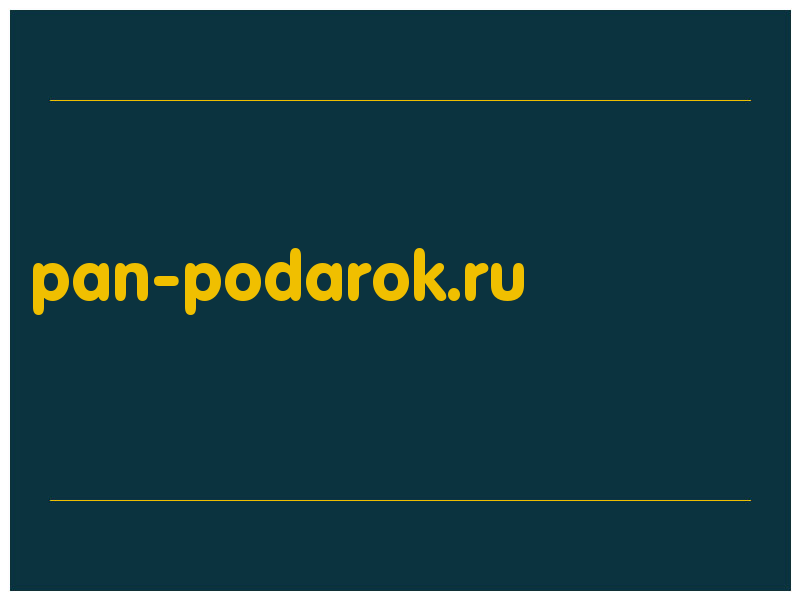 pan-podarok.ru